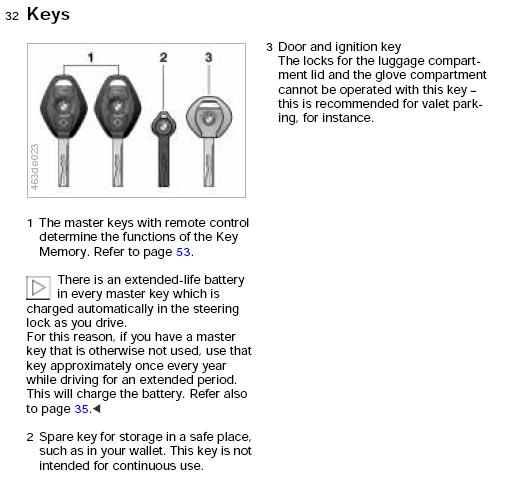 32 Keys

1 2 3

463de023

1 The master keys with remote control determine the functions of the Key Memory. Refer to page 53.

There is an extended-life battery in every master key which is charged automatically in the steering lock as you drive.
For this reason, if you have a master key that is otherwise not used, use that key approximately once every year while driving for an extended period. This will charge the battery. Refer also to page 35.◄

2 Spare key for storage in a safe place, such as in your wallet. This key is not intended for continuous use.

3 Door and ignition key
The locks for the luggage compartment lid and the glove compartment cannot be operated with this key – this is recommended for valet parking, for instance.